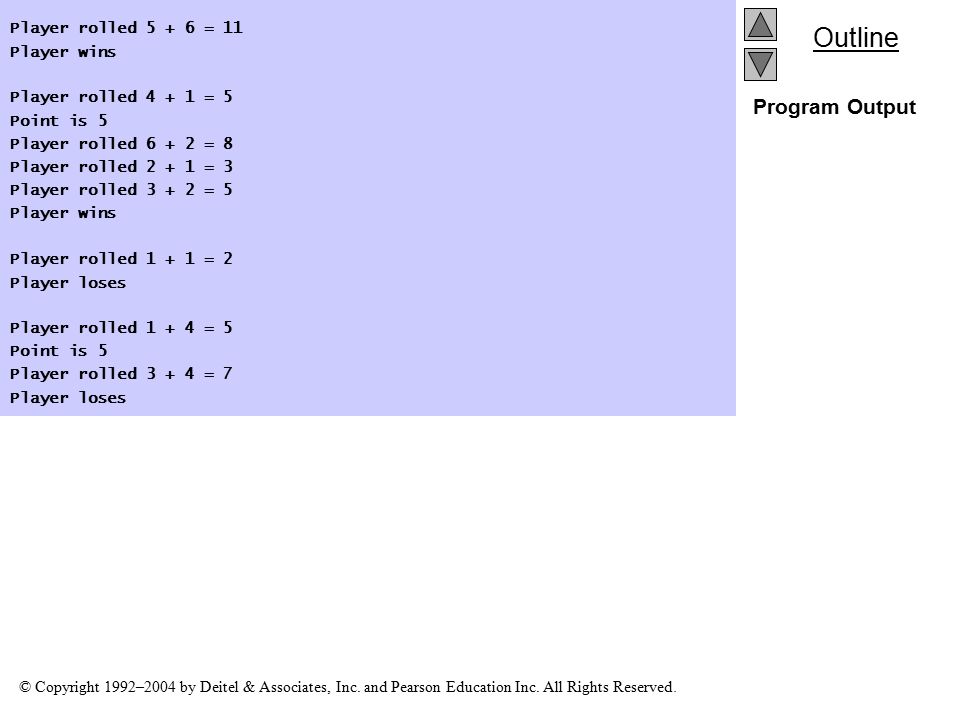 Player rolled 5 + 6 = 11
Player wins

Player rolled 4 + 1 = 5
Point is 5
Player rolled 6 + 2 = 8
Player rolled 2 + 1 = 3
Player rolled 3 + 2 = 5
Player wins

Player rolled 1 + 1 = 2
Player loses

Player rolled 1 + 4 = 5
Point is 5
Player rolled 3 + 4 = 7
Player loses

Outline

Program Output

© Copyright 1992–2004 by Deitel & Associates, Inc. and Pearson Education Inc. All Rights Reserved.